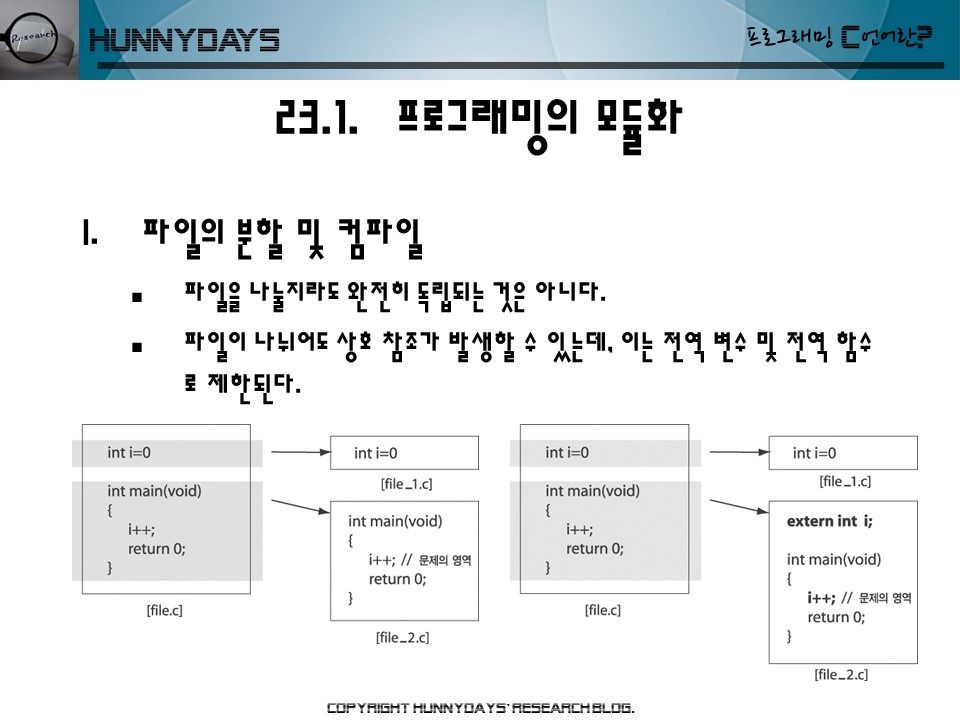 Research

HUNNYDAYS

프로그래밍 C언어란?

23.1. 프로그래밍의 모듈화

1. 파일의 분할 및 컴파일

▪ 파일을 나눌지라도 완전히 독립되는 것은 아니다.

▪ 파일이 나뉘어도 상호 참조가 발생할 수 있는데, 이는 전역 변수 및 전역 함수로 제한된다.

int i=0

int main(void)
{
i++;
return 0;
}

[file.c]

int i=0

[file_1.c]

int main(void)
{
i++; // 문제의 영역
return 0;
}

[file_2.c]

int i=0

int main(void)
{
i++;
return 0;
}

[file.c]

int i=0

[file_1.c]

extern int i;

int main(void)
{
i++; // 문제의 영역
return 0;
}

[file_2.c]

COPYRIGHT HUNNYDAYS' RESEARCH BLOG.